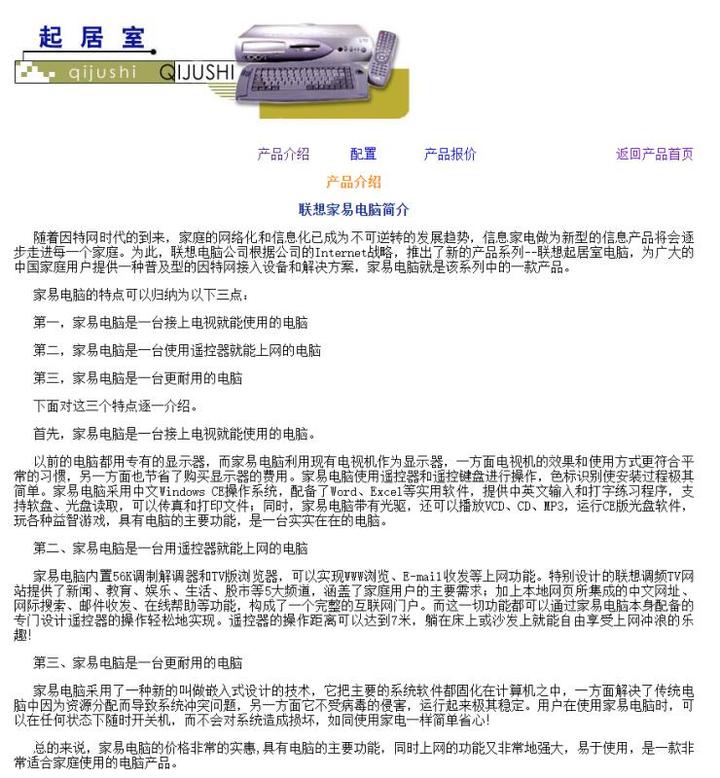 起居室
qijushi QIJUSHI

产品介绍 配置 产品报价 返回产品首页

产品介绍

联想家易电脑简介

随着因特网时代的到来，家庭的网络化和信息化已成为不可逆转的发展趋势，信息家电做为新型的信息产品将会逐步走进每一个家庭。为此，联想电脑公司根据公司的Internet战略，推出了新的产品系列--联想起居室电脑，为广大的中国家庭用户提供一种普及型的因特网接入设备和解决方案，家易电脑就是该系列中的一款产品。

家易电脑的特点可以归纳为以下三点：

第一，家易电脑是一台接上电视就能使用的电脑

第二，家易电脑是一台使用遥控器就能上网的电脑

第三，家易电脑是一台更耐用的电脑

下面对这三个特点逐一介绍。

首先，家易电脑是一台接上电视就能使用的电脑。

以前的电脑都用专有的显示器，而家易电脑利用现有电视机作为显示器，一方面电视机的效果和使用方式更符合平常的习惯，另一方面也节省了购买显示器的费用。家易电脑使用遥控器和遥控键盘进行操作，色标识别使安装过程极其简单。家易电脑采用中文Windows CE操作系统，配备了Word、Excel等实用软件，提供中英文输入和打字练习程序，支持软盘、光盘读取，可以传真和打印文件；同时，家易电脑带有光驱，还可以播放VCD、CD、MP3，运行CE版光盘软件，玩各种益智游戏，具有电脑的主要功能，是一台实实在在的电脑。

第二、家易电脑是一台用遥控器就能上网的电脑

家易电脑内置56K调制解调器和TV版浏览器，可以实现WWW浏览、E-mail收发等上网功能。特别设计的联想调频TV网站提供了新闻、教育、娱乐、生活、股市等5大频道，涵盖了家庭用户的主要需求；加上本地网页所集成的中文网址、网际搜索、邮件收发、在线帮助等功能，构成了一个完整的互联网门户。而这一切功能都可以通过家易电脑本身配备的专门设计遥控器的操作轻松地实现。遥控器的操作距离可以达到7米，躺在床上或沙发上就能自由享受上网冲浪的乐趣!

第三、家易电脑是一台更耐用的电脑

家易电脑采用了一种新的叫做嵌入式设计的技术，它把主要的系统软件都固化在计算机之中，一方面解决了传统电脑中因为资源分配而导致系统冲突问题，另一方面它不受病毒的侵害，运行起来极其稳定。用户在使用家易电脑时，可以在任何状态下随时开关机，而不会对系统造成损坏，如同使用家电一样简单省心!

总的来说，家易电脑的价格非常的实惠,具有电脑的主要功能，同时上网的功能又非常地强大，易于使用，是一款非常适合家庭使用的电脑产品。